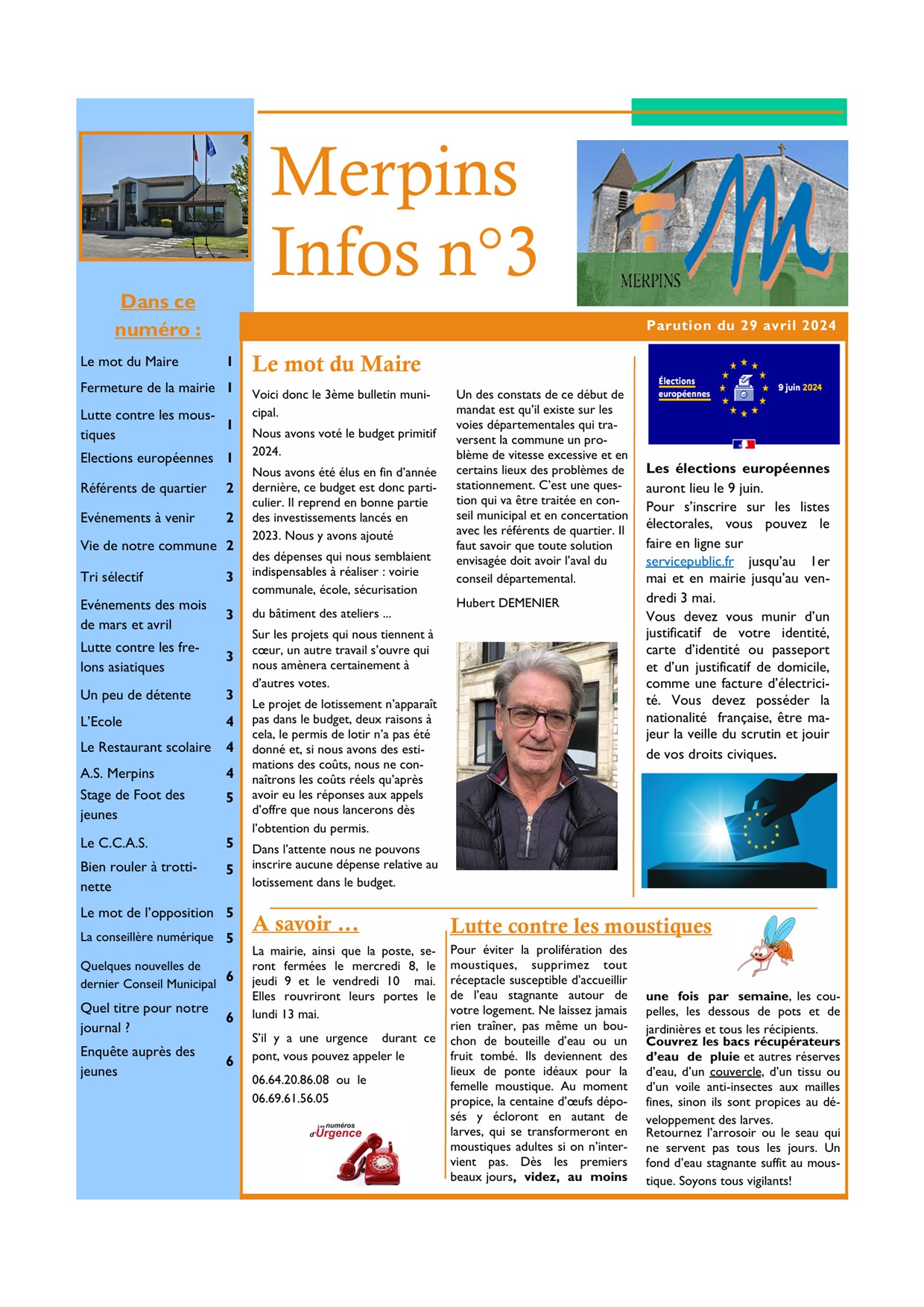 Merpins Infos n°3

MERPINS

Parution du 29 avril 2024

Dans ce numéro :

| | |
|---|---|
| Le mot du Maire | 1 |
| Fermeture de la mairie | 1 |
| Lutte contre les moustiques | 1 |
| Elections européennes | 1 |
| Référents de quartier | 2 |
| Evénements à venir | 2 |
| Vie de notre commune | 2 |
| Tri sélectif | 3 |
| Evénements des mois de mars et avril | 3 |
| Lutte contre les frelons asiatiques | 3 |
| Un peu de détente | 3 |
| L'Ecole | 4 |
| Le Restaurant scolaire | 4 |
| A.S. Merpins | 4 |
| Stage de Foot des jeunes | 5 |
| Le C.C.A.S. | 5 |
| Bien rouler à trottinette | 5 |
| Le mot de l'opposition | 5 |
| La conseillère numérique | 5 |
| Quelques nouvelles de dernier Conseil Municipal | 6 |
| Quel titre pour notre journal ? | 6 |
| Enquête auprès des jeunes | 6 |

Le mot du Maire

Voici donc le 3ème bulletin municipal.

Nous avons voté le budget primitif 2024.

Nous avons été élus en fin d'année dernière, ce budget est donc particulier. Il reprend en bonne partie des investissements lancés en 2023. Nous y avons ajouté

des dépenses qui nous semblaient indispensables à réaliser : voirie communale, école, sécurisation

du bâtiment des ateliers ...

Sur les projets qui nous tiennent à cœur, un autre travail s'ouvre qui nous amènera certainement à d'autres votes.

Le projet de lotissement n'apparaît pas dans le budget, deux raisons à cela, le permis de lotir n'a pas été donné et, si nous avons des estimations des coûts, nous ne connaîtrons les coûts réels qu'après avoir eu les réponses aux appels d'offre que nous lancerons dès l'obtention du permis.

Dans l'attente nous ne pouvons inscrire aucune dépense relative au lotissement dans le budget.

Un des constats de ce début de mandat est qu'il existe sur les voies départementales qui traversent la commune un problème de vitesse excessive et en certains lieux des problèmes de stationnement. C'est une question qui va être traitée en conseil municipal et en concertation avec les référents de quartier. Il faut savoir que toute solution envisagée doit avoir l'aval du conseil départemental.

Hubert DEMENIER

Élections européennes 9 juin 2024

Les élections européennes auront lieu le 9 juin.
Pour s'inscrire sur les listes électorales, vous pouvez le faire en ligne sur servicepublic.fr jusqu'au 1er mai et en mairie jusqu'au vendredi 3 mai.
Vous devez vous munir d'un justificatif de votre identité, carte d'identité ou passeport et d'un justificatif de domicile, comme une facture d'électricité. Vous devez posséder la nationalité française, être majeur la veille du scrutin et jouir de vos droits civiques.

A savoir …

La mairie, ainsi que la poste, seront fermées le mercredi 8, le jeudi 9 et le vendredi 10 mai. Elles rouvriront leurs portes le lundi 13 mai.

S'il y a une urgence durant ce pont, vous pouvez appeler le

06.64.20.86.08 ou le 06.69.61.56.05

Les numéros d'Urgence

Lutte contre les moustiques

Pour éviter la prolifération des moustiques, supprimez tout réceptacle susceptible d'accueillir de l'eau stagnante autour de votre logement. Ne laissez jamais rien traîner, pas même un bouchon de bouteille d'eau ou un fruit tombé. Ils deviennent des lieux de ponte idéaux pour la femelle moustique. Au moment propice, la centaine d'œufs déposés y écloront en autant de larves, qui se transformeront en moustiques adultes si on n'intervient pas. Dès les premiers beaux jours, videz, au moins une fois par semaine, les coupelles, les dessous de pots et de jardinières et tous les récipients.
Couvrez les bacs récupérateurs d'eau de pluie et autres réserves d'eau, d'un couvercle, d'un tissu ou d'un voile anti-insectes aux mailles fines, sinon ils sont propices au développement des larves.
Retournez l'arrosoir ou le seau qui ne servent pas tous les jours. Un fond d'eau stagnante suffit au moustique. Soyons tous vigilants!